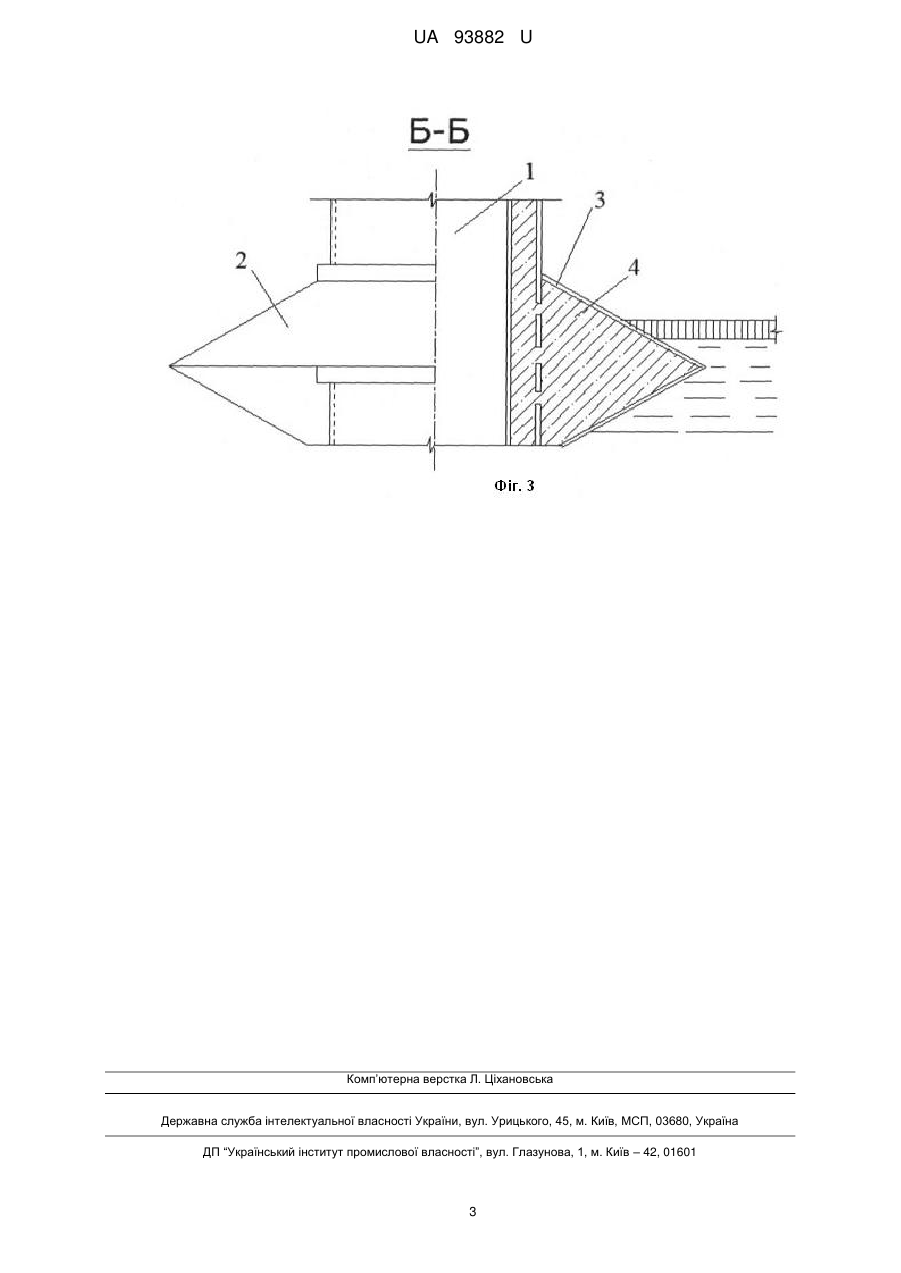 UA 93882 U

Б-Б

1

3

2

4

Фіг. 3

Комп'ютерна верстка Л. Ціхановська

Державна служба інтелектуальної власності України, вул. Урицького, 45, м. Київ, МСП, 03680, Україна

ДП "Український інститут промислової власності", вул. Глазунова, 1, м. Київ – 42, 01601

3